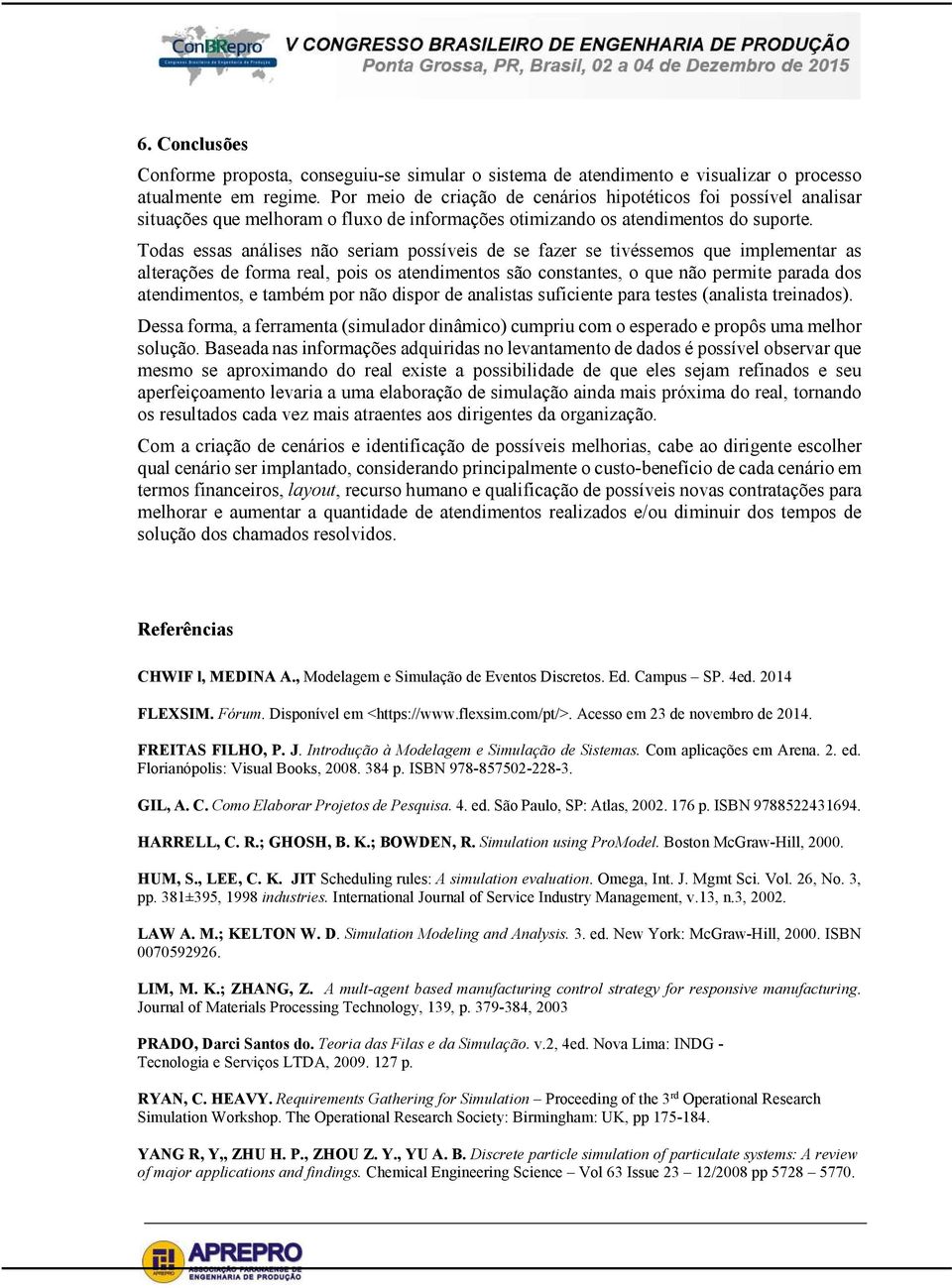 ConBRepro
Congresso Brasileiro de Engenharia de Produção
V CONGRESSO BRASILEIRO DE ENGENHARIA DE PRODUÇÃO
Ponta Grossa, PR, Brasil, 02 a 04 de Dezembro de 2015

6. Conclusões
Conforme proposta, conseguiu-se simular o sistema de atendimento e visualizar o processo atualmente em regime. Por meio de criação de cenários hipotéticos foi possível analisar situações que melhoram o fluxo de informações otimizando os atendimentos do suporte.

Todas essas análises não seriam possíveis de se fazer se tivéssemos que implementar as alterações de forma real, pois os atendimentos são constantes, o que não permite parada dos atendimentos, e também por não dispor de analistas suficiente para testes (analista treinados).

Dessa forma, a ferramenta (simulador dinâmico) cumpriu com o esperado e propôs uma melhor solução. Baseada nas informações adquiridas no levantamento de dados é possível observar que mesmo se aproximando do real existe a possibilidade de que eles sejam refinados e seu aperfeiçoamento levaria a uma elaboração de simulação ainda mais próxima do real, tornando os resultados cada vez mais atraentes aos dirigentes da organização.

Com a criação de cenários e identificação de possíveis melhorias, cabe ao dirigente escolher qual cenário ser implantado, considerando principalmente o custo-benefício de cada cenário em termos financeiros, layout, recurso humano e qualificação de possíveis novas contratações para melhorar e aumentar a quantidade de atendimentos realizados e/ou diminuir dos tempos de solução dos chamados resolvidos.

Referências

CHWIF l, MEDINA A., Modelagem e Simulação de Eventos Discretos. Ed. Campus – SP. 4ed. 2014

FLEXSIM. Fórum. Disponível em <https://www.flexsim.com/pt/>. Acesso em 23 de novembro de 2014.

FREITAS FILHO, P. J. Introdução à Modelagem e Simulação de Sistemas. Com aplicações em Arena. 2. ed. Florianópolis: Visual Books, 2008. 384 p. ISBN 978-857502-228-3.

GIL, A. C. Como Elaborar Projetos de Pesquisa. 4. ed. São Paulo, SP: Atlas, 2002. 176 p. ISBN 9788522431694.

HARRELL, C. R.; GHOSH, B. K.; BOWDEN, R. Simulation using ProModel. Boston McGraw-Hill, 2000.

HUM, S., LEE, C. K. JIT Scheduling rules: A simulation evaluation. Omega, Int. J. Mgmt Sci. Vol. 26, No. 3, pp. 381±395, 1998 industries. International Journal of Service Industry Management, v.13, n.3, 2002.

LAW A. M.; KELTON W. D. Simulation Modeling and Analysis. 3. ed. New York: McGraw-Hill, 2000. ISBN 0070592926.

LIM, M. K.; ZHANG, Z. A mult-agent based manufacturing control strategy for responsive manufacturing. Journal of Materials Processing Technology, 139, p. 379-384, 2003

PRADO, Darci Santos do. Teoria das Filas e da Simulação. v.2, 4ed. Nova Lima: INDG - Tecnologia e Serviços LTDA, 2009. 127 p.

RYAN, C. HEAVY. Requirements Gathering for Simulation – Proceeding of the 3$^{rd}$ Operational Research Simulation Workshop. The Operational Research Society: Birmingham: UK, pp 175-184.

YANG R, Y,, ZHU H. P., ZHOU Z. Y., YU A. B. Discrete particle simulation of particulate systems: A review of major applications and findings. Chemical Engineering Science – Vol 63 Issue 23 – 12/2008 pp 5728 – 5770.

APREPRO
ASSOCIAÇÃO PARANAENSE DE ENGENHARIA DE PRODUÇÃO